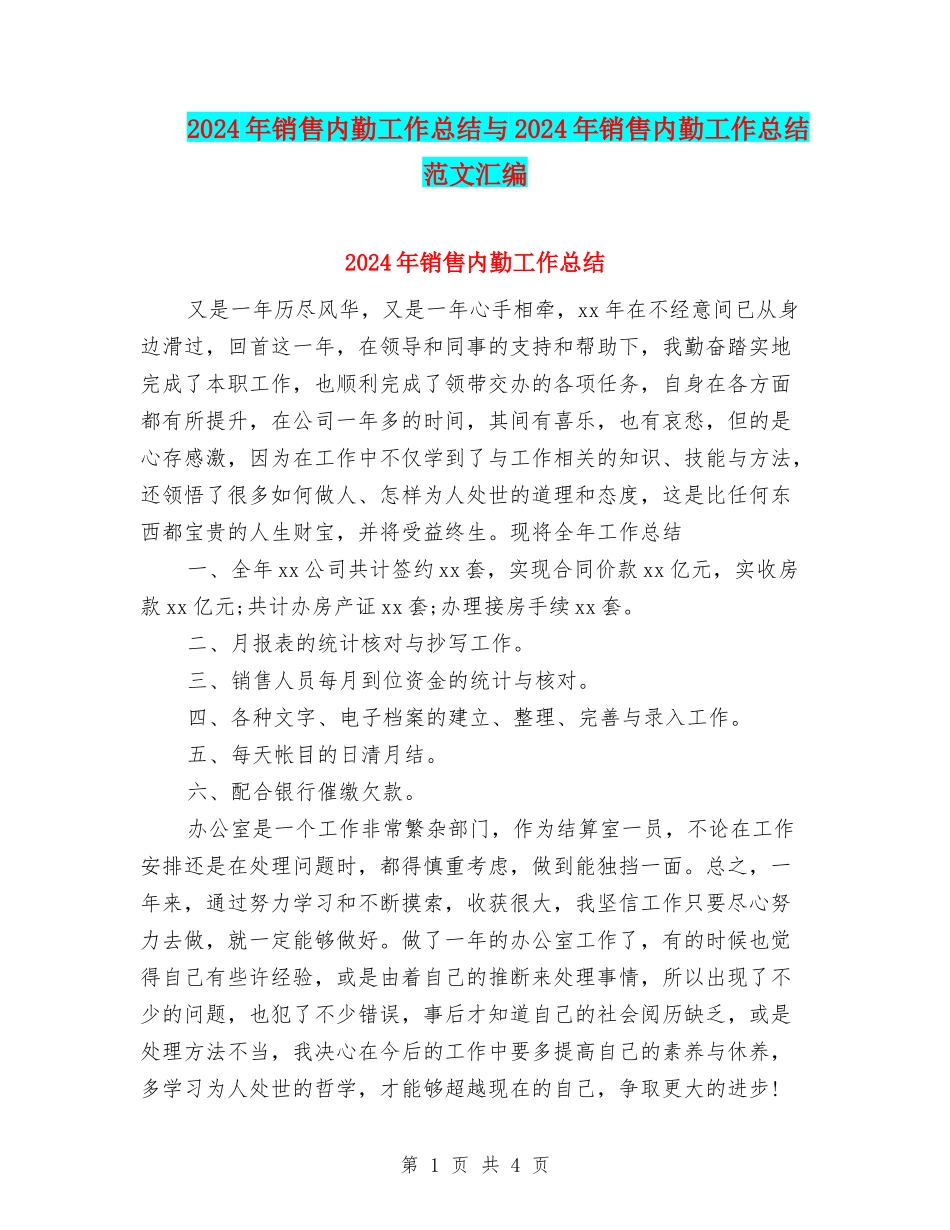 2024年销售内勤工作总结与2024年销售内勤工作总结范文汇编

2024年销售内勤工作总结

又是一年历尽风华，又是一年心手相牵，xx年在不经意间已从身边滑过，回首这一年，在领导和同事的支持和帮助下，我勤奋踏实地完成了本职工作，也顺利完成了领带交办的各项任务，自身在各方面都有所提升，在公司一年多的时间，其间有喜乐，也有哀愁，但的是心存感激，因为在工作中不仅学到了与工作相关的知识、技能与方法，还领悟了很多如何做人、怎样为人处世的道理和态度，这是比任何东西都宝贵的人生财宝，并将受益终生。现将全年工作总结

一、全年xx公司共计签约xx套，实现合同价款xx亿元，实收房款xx亿元;共计办房产证xx套;办理接房手续xx套。

二、月报表的统计核对与抄写工作。

三、销售人员每月到位资金的统计与核对。

四、各种文字、电子档案的建立、整理、完善与录入工作。

五、每天帐目的日清月结。

六、配合银行催缴欠款。

办公室是一个工作非常繁杂部门，作为结算室一员，不论在工作安排还是在处理问题时，都得慎重考虑，做到能独挡一面。总之，一年来，通过努力学习和不断摸索，收获很大，我坚信工作只要尽心努力去做，就一定能够做好。做了一年的办公室工作了，有的时候也觉得自己有些许经验，或是由着自己的推断来处理事情，所以出现了不少的问题，也犯了不少错误，事后才知道自己的社会阅历缺乏，或是处理方法不当，我决心在今后的工作中要多提高自己的素养与休养，多学习为人处世的哲学，才能够超越现在的自己，争取更大的进步!

第 1 页 共 4 页